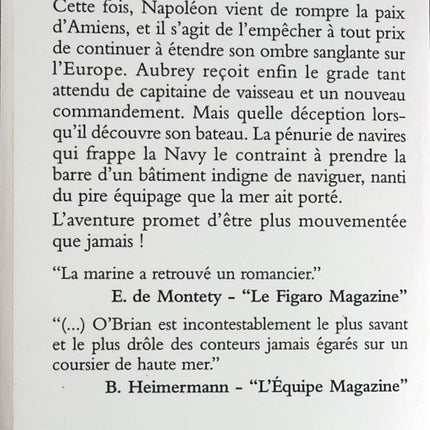 Cette fois, Napoléon vient de rompre la paix d'Amiens, et il s'agit de l'empêcher à tout prix de continuer à étendre son ombre sanglante sur l'Europe. Aubrey reçoit enfin le grade tant attendu de capitaine de vaisseau et un nouveau commandement. Mais quelle déception lorsqu'il découvre son bateau. La pénurie de navires qui frappe la Navy le contraint à prendre la barre d'un bâtiment indigne de naviguer, nanti du pire équipage que la mer ait porté.

L'aventure promet d'être plus mouvementée que jamais !

"La marine a retrouvé un romancier."

E. de Montety - "Le Figaro Magazine"

"(...) O'Brian est incontestablement le plus savant et le plus drôle des conteurs jamais égarés sur un coursier de haute mer."

B. Heimermann - "L'Équipe Magazine"